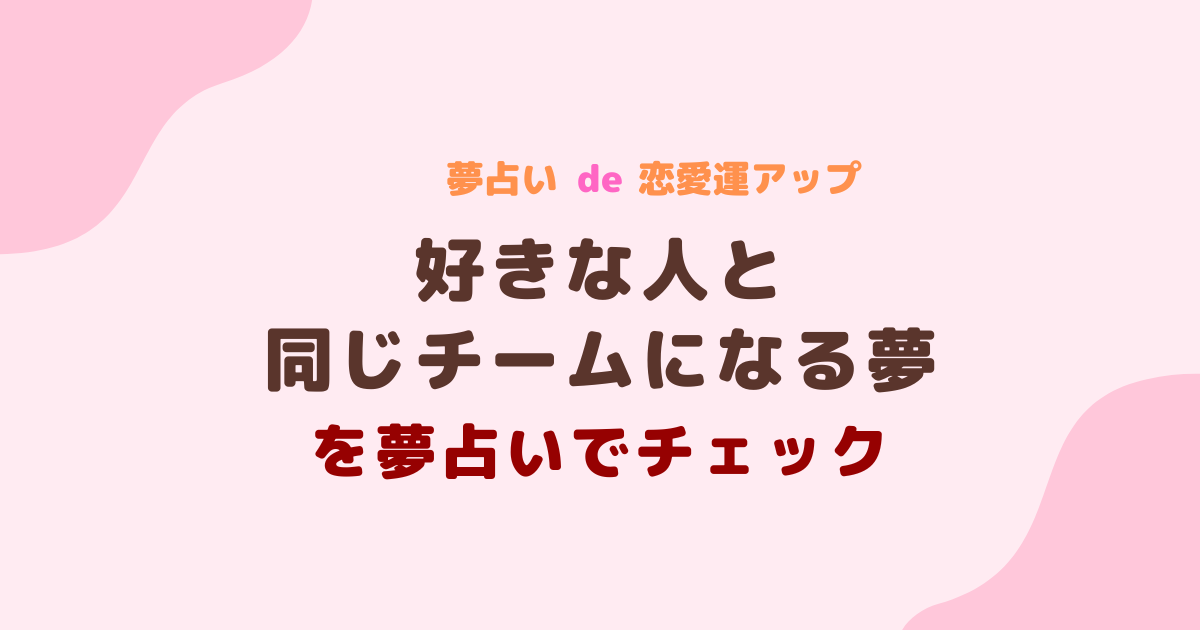 夢占い de 恋愛運アップ

好きな人と
同じチームになる夢
を夢占いでチェック